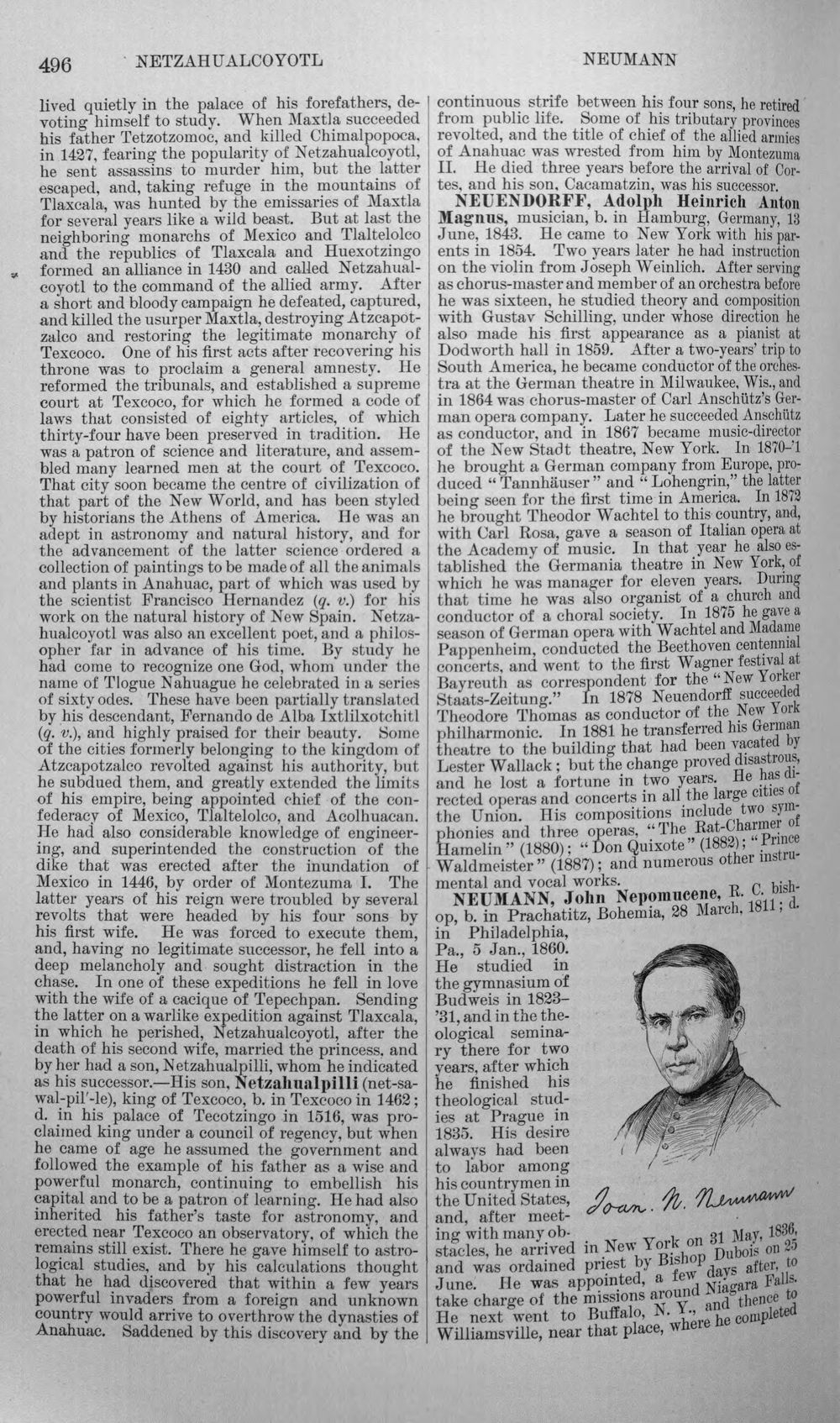 496 NETZAHUALCOYOTL NEUMANN

lived quietly in the palace of his forefathers, devoting himself to study. When Maxtla succeeded his father Tetzotzomoc, and killed Chimalpopoca, in 1427, fearing the popularity of Netzahualcoyotl, he sent assassins to murder him, but the latter escaped, and, taking refuge in the mountains of Tlaxcala, was hunted by the emissaries of Maxtla for several years like a wild beast. But at last the neighboring monarchs of Mexico and Tlaltelolco and the republics of Tlaxcala and Huexotzingo formed an alliance in 1430 and called Netzahualcoyotl to the command of the allied army. After a short and bloody campaign he defeated, captured, and killed the usurper Maxtla, destroying Atzcapotzalco and restoring the legitimate monarchy of Texcoco. One of his first acts after recovering his throne was to proclaim a general amnesty. He reformed the tribunals, and established a supreme court at Texcoco, for which he formed a code of laws that consisted of eighty articles, of which thirty-four have been preserved in tradition. He was a patron of science and literature, and assembled many learned men at the court of Texcoco. That city soon became the centre of civilization of that part of the New World, and has been styled by historians the Athens of America. He was an adept in astronomy and natural history, and for the advancement of the latter science ordered a collection of paintings to be made of all the animals and plants in Anahuac, part of which was used by the scientist Francisco Hernandez (q. v.) for his work on the natural history of New Spain. Netzahualcoyotl was also an excellent poet, and a philosopher far in advance of his time. By study he had come to recognize one God, whom under the name of Tlogue Nahuague he celebrated in a series of sixty odes. These have been partially translated by his descendant, Fernando de Alba Ixtlilxotchitl (q. v.), and highly praised for their beauty. Some of the cities formerly belonging to the kingdom of Atzcapotzalco revolted against his authority, but he subdued them, and greatly extended the limits of his empire, being appointed chief of the confederacy of Mexico, Tlaltelolco, and Acolhuacan. He had also considerable knowledge of engineering, and superintended the construction of the dike that was erected after the inundation of Mexico in 1446, by order of Montezuma I. The latter years of his reign were troubled by several revolts that were headed by his four sons by his first wife. He was forced to execute them, and, having no legitimate successor, he fell into a deep melancholy and sought distraction in the chase. In one of these expeditions he fell in love with the wife of a cacique of Tepechpan. Sending the latter on a warlike expedition against Tlaxcala, in which he perished, Netzahualcoyotl, after the death of his second wife, married the princess, and by her had a son, Netzahualpilli, whom he indicated as his successor.—His son, Netzahualpilli (net-sa-wal-pil'-le), king of Texcoco, b. in Texcoco in 1462; d. in his palace of Tecotzingo in 1516, was proclaimed king under a council of regency, but when he came of age he assumed the government and followed the example of his father as a wise and powerful monarch, continuing to embellish his capital and to be a patron of learning. He had also inherited his father's taste for astronomy, and erected near Texcoco an observatory, of which the remains still exist. There he gave himself to astrological studies, and by his calculations thought that he had discovered that within a few years powerful invaders from a foreign and unknown country would arrive to overthrow the dynasties of Anahuac. Saddened by this discovery and by the continuous strife between his four sons, he retired from public life. Some of his tributary provinces revolted, and the title of chief of the allied armies of Anahuac was wrested from him by Montezuma II. He died three years before the arrival of Cortes, and his son, Cacamatzin, was his successor.

NEUENDORFF, Adolph Heinrich Anton Magnus, musician, b. in Hamburg, Germany, 13 June, 1843. He came to New York with his parents in 1854. Two years later he had instruction on the violin from Joseph Weinlich. After serving as chorus-master and member of an orchestra before he was sixteen, he studied theory and composition with Gustav Schilling, under whose direction he also made his first appearance as a pianist at Dodworth hall in 1859. After a two-years' trip to South America, he became conductor of the orchestra at the German theatre in Milwaukee, Wis., and in 1864 was chorus-master of Carl Anschütz's German opera company. Later he succeeded Anschütz as conductor, and in 1867 became music-director of the New Stadt theatre, New York. In 1870-'1 he brought a German company from Europe, produced "Tannhäuser" and "Lohengrin," the latter being seen for the first time in America. In 1872 he brought Theodor Wachtel to this country, and, with Carl Rosa, gave a season of Italian opera at the Academy of music. In that year he also established the Germania theatre in New York, of which he was manager for eleven years. During that time he was also organist of a church and conductor of a choral society. In 1875 he gave a season of German opera with Wachtel and Madame Pappenheim, conducted the Beethoven centennial concerts, and went to the first Wagner festival at Bayreuth as correspondent for the "New Yorker Staats-Zeitung." In 1878 Neuendorff succeeded Theodore Thomas as conductor of the New York philharmonic. In 1881 he transferred his German theatre to the building that had been vacated by Lester Wallack; but the change proved disastrous, and he lost a fortune in two years. He has directed operas and concerts in all the large cities of the Union. His compositions include two symphonies and three operas, "The Rat-Charmer of Hamelin" (1880); "Don Quixote" (1882); "Prince Waldmeister" (1887); and numerous other instrumental and vocal works.

NEUMANN, John Nepomucene, R. C. bishop, b. in Prachatitz, Bohemia, 28 March, 1811; d. in Philadelphia, Pa., 5 Jan., 1860. He studied in the gymnasium of Budweis in 1823-'31, and in the theological seminary there for two years, after which he finished his theological studies at Prague in 1835. His desire always had been to labor among his countrymen in the United States, and, after meeting with many obstacles, he arrived in New York on 31 May, 1836, and was ordained priest by Bishop Dubois on 25 June. He was appointed, a few days after, to take charge of the missions around Niagara Falls. He next went to Buffalo, N. Y., and thence to Williamsville, near that place, where he completed

Joan. N. Neumann